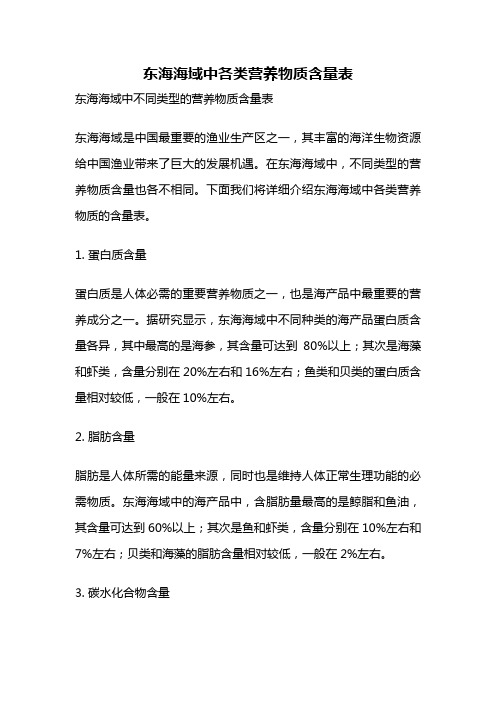 东海海域中各类营养物质含量表

东海海域中不同类型的营养物质含量表

东海海域是中国最重要的渔业生产区之一，其丰富的海洋生物资源给中国渔业带来了巨大的发展机遇。在东海海域中，不同类型的营养物质含量也各不相同。下面我们将详细介绍东海海域中各类营养物质的含量表。

1. 蛋白质含量

蛋白质是人体必需的重要营养物质之一，也是海产品中最重要的营养成分之一。据研究显示，东海海域中不同种类的海产品蛋白质含量各异，其中最高的是海参，其含量可达到 80%以上；其次是海藻和虾类，含量分别在 20%左右和 16%左右；鱼类和贝类的蛋白质含量相对较低，一般在 10%左右。

2. 脂肪含量

脂肪是人体所需的能量来源，同时也是维持人体正常生理功能的必需物质。东海海域中的海产品中，含脂肪量最高的是鲸脂和鱼油，其含量可达到 60%以上；其次是鱼和虾类，含量分别在 10%左右和 7%左右；贝类和海藻的脂肪含量相对较低，一般在 2%左右。

3. 碳水化合物含量